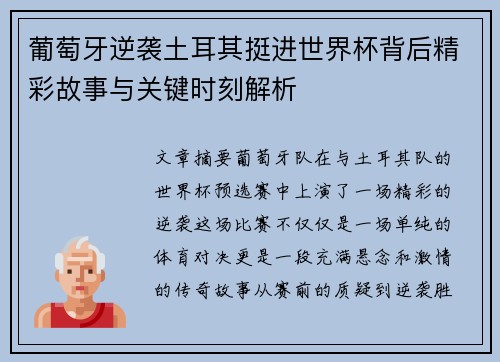 葡萄牙逆袭土耳其挺进世界杯背后精彩故事与关键时刻解析

文章摘要葡萄牙队在与土耳其队的世界杯预选赛中上演了一场精彩的逆袭这场比赛不仅仅是一场单纯的体育对决更是一段充满悬念和激情的传奇故事从赛前的质疑到逆袭胜